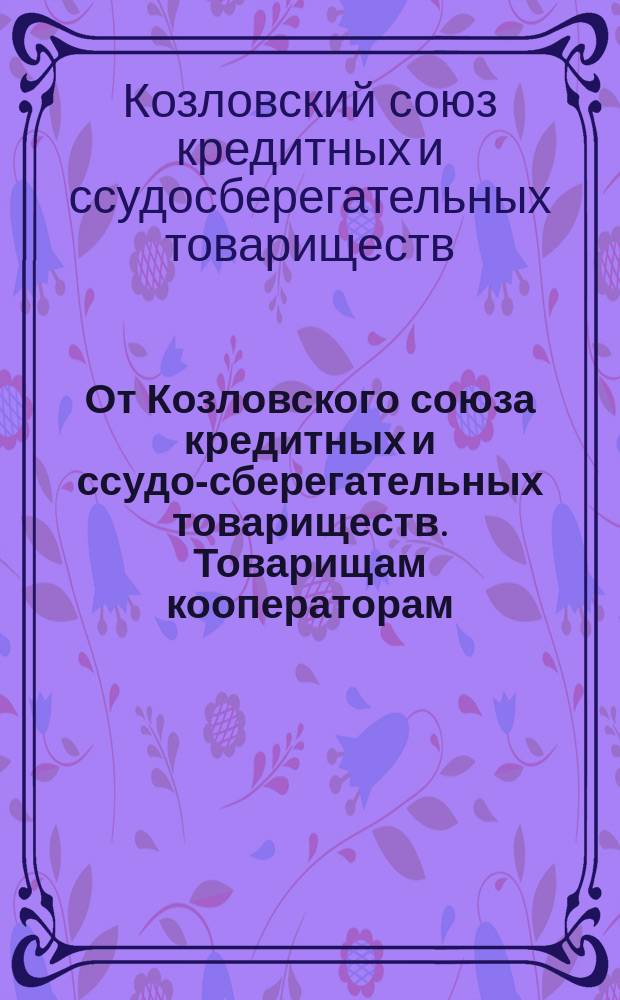 Козловский союз кредитных и ссудосберегательных товариществ

От Козловского союза кредитных и ссудо-сберегательных товариществ. Товарищам кооператорам